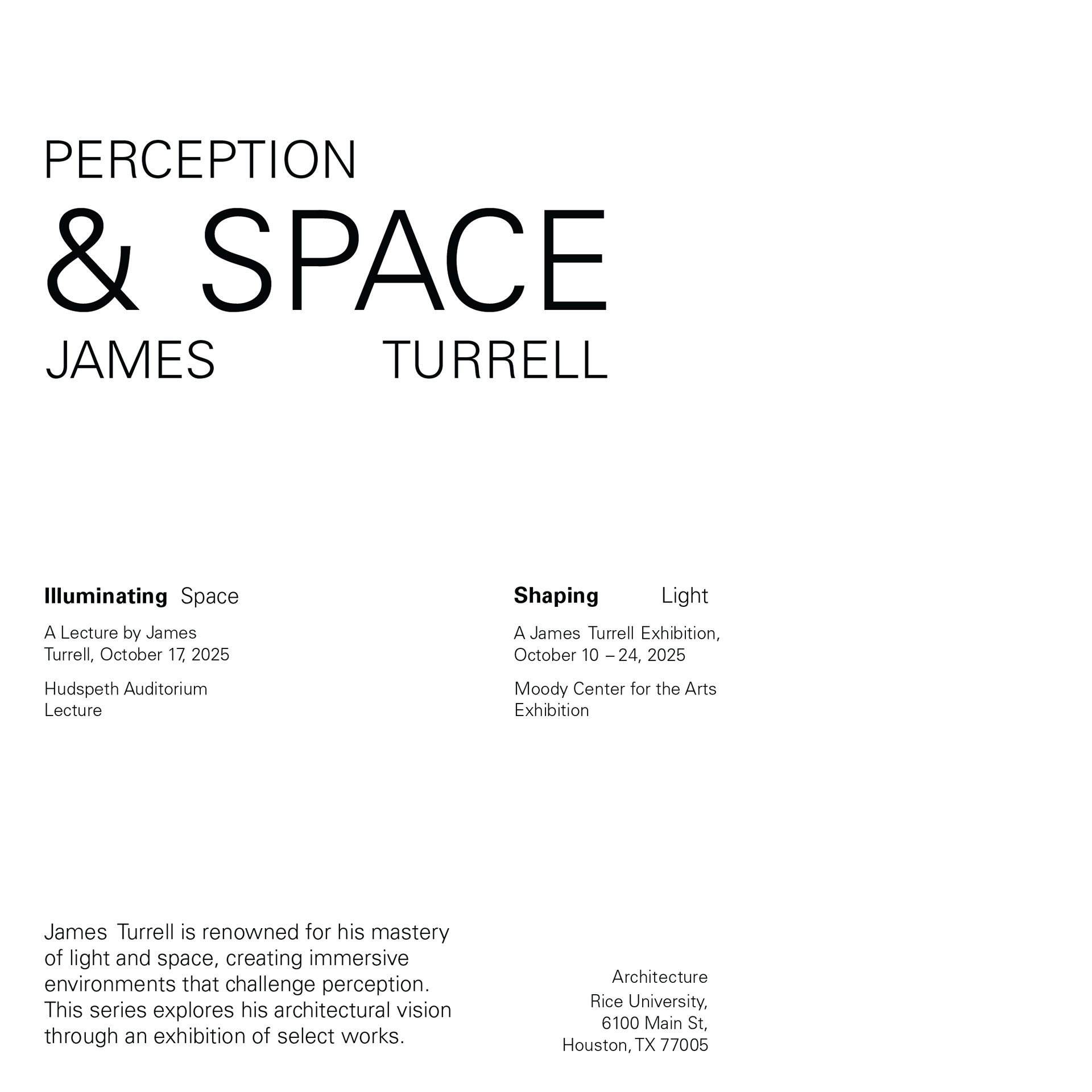 PERCEPTION
& SPACE
JAMES TURRELL

Illuminating Space

A Lecture by James Turrell, October 17, 2025

Hudspeth Auditorium
Lecture

Shaping Light

A James Turrell Exhibition, October 10 – 24, 2025

Moody Center for the Arts
Exhibition

James Turrell is renowned for his mastery of light and space, creating immersive environments that challenge perception. This series explores his architectural vision through an exhibition of select works.

Architecture
Rice University,
6100 Main St,
Houston, TX 77005